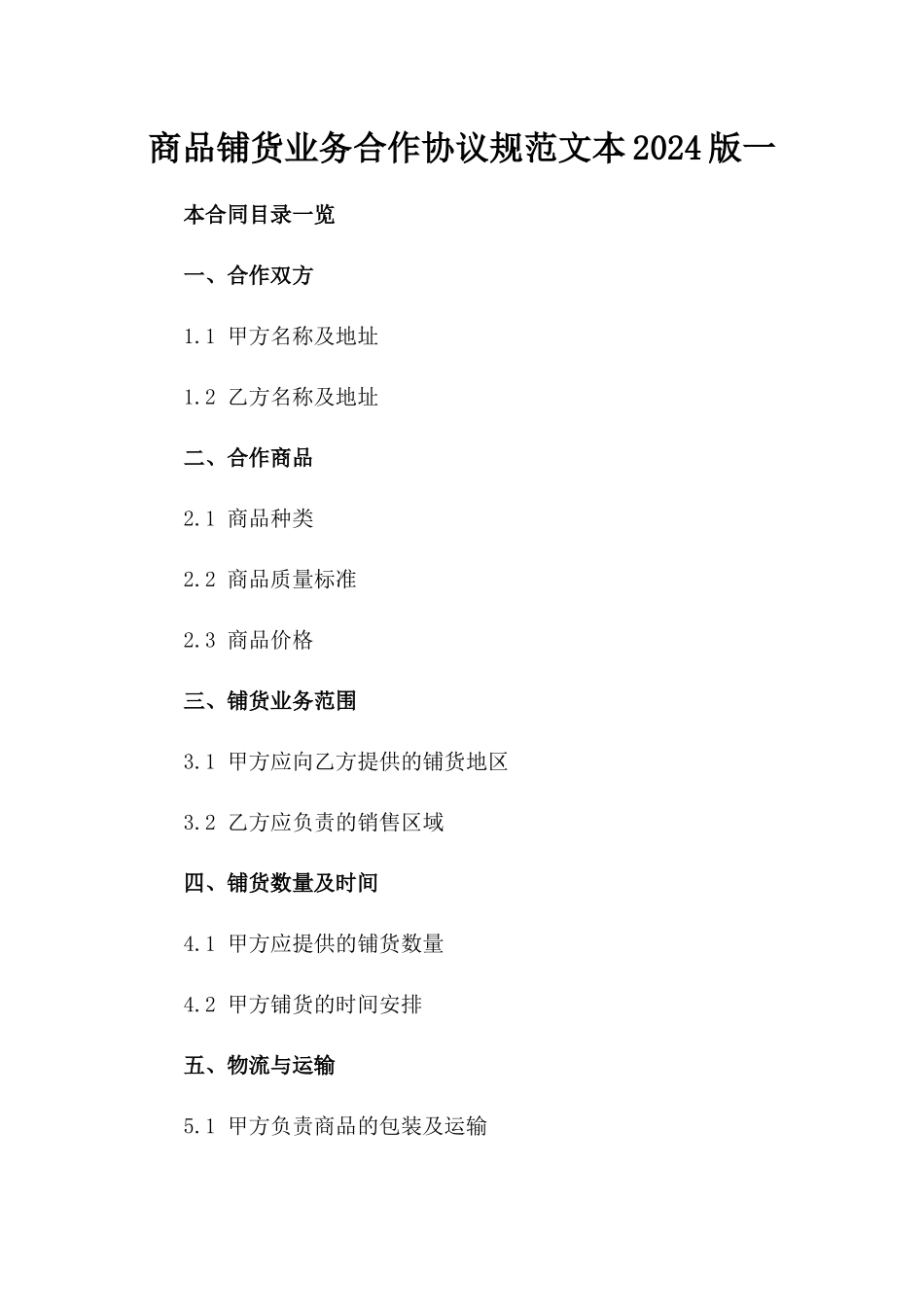 商品铺货业务合作协议规范文本2024版一

本合同目录一览

一、合作双方

1.1 甲方名称及地址

1.2 乙方名称及地址

二、合作商品

2.1 商品种类

2.2 商品质量标准

2.3 商品价格

三、铺货业务范围

3.1 甲方应向乙方提供的铺货地区

3.2 乙方应负责的销售区域

四、铺货数量及时间

4.1 甲方应提供的铺货数量

4.2 甲方铺货的时间安排

五、物流与运输

5.1 甲方负责商品的包装及运输